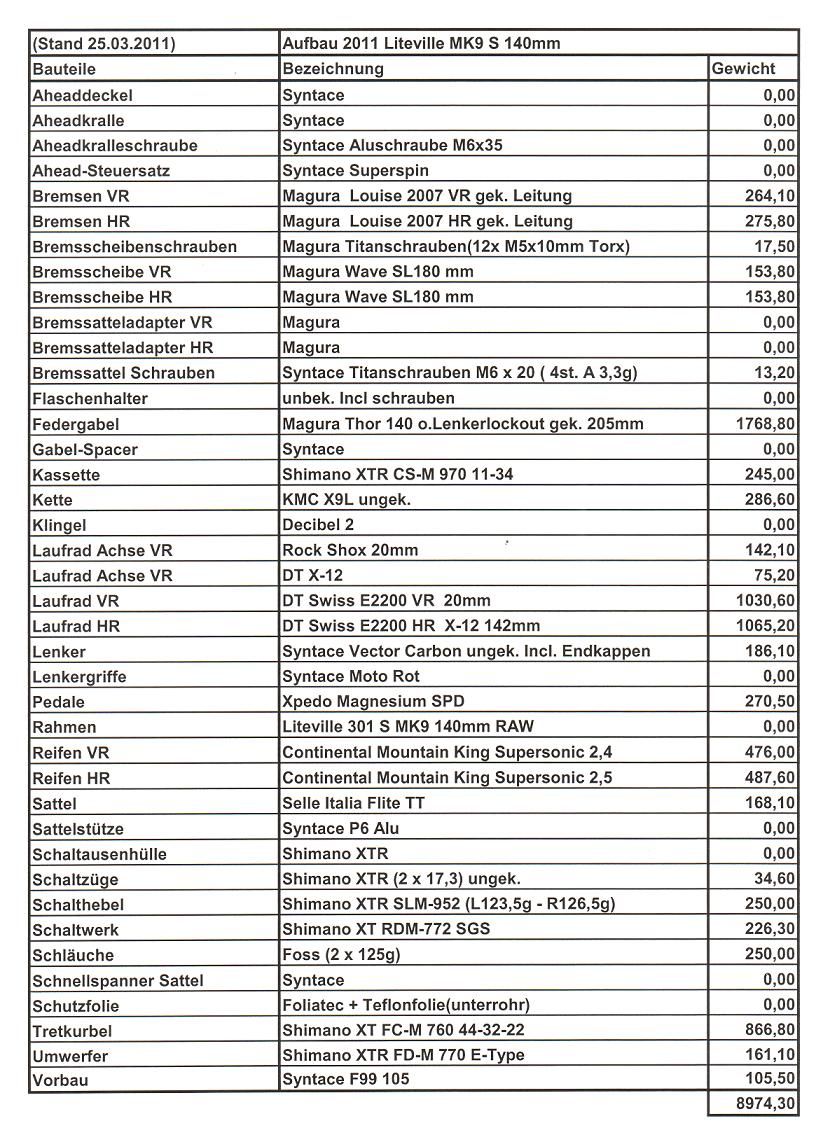 | (Stand 25.03.2011) | Aufbau 2011 Liteville MK9 S 140mm | |
|---|---|---|
| Bauteile | Bezeichnung | Gewicht |
| Aheaddeckel | Syntace | 0,00 |
| Aheadkralle | Syntace | 0,00 |
| Aheadkralleschraube | Syntace Aluschraube M6x35 | 0,00 |
| Ahead-Steuersatz | Syntace Superspin | 0,00 |
| Bremsen VR | Magura Louise 2007 VR gek. Leitung | 264,10 |
| Bremsen HR | Magura Louise 2007 HR gek. Leitung | 275,80 |
| Bremsscheibenschrauben | Magura Titanschrauben(12x M5x10mm Torx) | 17,50 |
| Bremsscheibe VR | Magura Wave SL180 mm | 153,80 |
| Bremsscheibe HR | Magura Wave SL180 mm | 153,80 |
| Bremssatteladapter VR | Magura | 0,00 |
| Bremssatteladapter HR | Magura | 0,00 |
| Bremssattel Schrauben | Syntace Titanschrauben M6 x 20 ( 4st. A 3,3g) | 13,20 |
| Flaschenhalter | unbek. Incl schrauben | 0,00 |
| Federgabel | Magura Thor 140 o.Lenkerlockout gek. 205mm | 1768,80 |
| Gabel-Spacer | Syntace | 0,00 |
| Kassette | Shimano XTR CS-M 970 11-34 | 245,00 |
| Kette | KMC X9L ungek. | 286,60 |
| Klingel | Decibel 2 | 0,00 |
| Laufrad Achse VR | Rock Shox 20mm | 142,10 |
| Laufrad Achse VR | DT X-12 | 75,20 |
| Laufrad VR | DT Swiss E2200 VR 20mm | 1030,60 |
| Laufrad HR | DT Swiss E2200 HR X-12 142mm | 1065,20 |
| Lenker | Syntace Vector Carbon ungek. Incl. Endkappen | 186,10 |
| Lenkergriffe | Syntace Moto Rot | 0,00 |
| Pedale | Xpedo Magnesium SPD | 270,50 |
| Rahmen | Liteville 301 S MK9 140mm RAW | 0,00 |
| Reifen VR | Continental Mountain King Supersonic 2,4 | 476,00 |
| Reifen HR | Continental Mountain King Supersonic 2,5 | 487,60 |
| Sattel | Selle Italia Flite TT | 168,10 |
| Sattelstütze | Syntace P6 Alu | 0,00 |
| Schaltausenhülle | Shimano XTR | 0,00 |
| Schaltzüge | Shimano XTR (2 x 17,3) ungek. | 34,60 |
| Schalthebel | Shimano XTR SLM-952 (L123,5g - R126,5g) | 250,00 |
| Schaltwerk | Shimano XT RDM-772 SGS | 226,30 |
| Schläuche | Foss (2 x 125g) | 250,00 |
| Schnellspanner Sattel | Syntace | 0,00 |
| Schutzfolie | Foliatec + Teflonfolie(unterrohr) | 0,00 |
| Tretkurbel | Shimano XT FC-M 760 44-32-22 | 866,80 |
| Umwerfer | Shimano XTR FD-M 770 E-Type | 161,10 |
| Vorbau | Syntace F99 105 | 105,50 |
| | | 8974,30 |